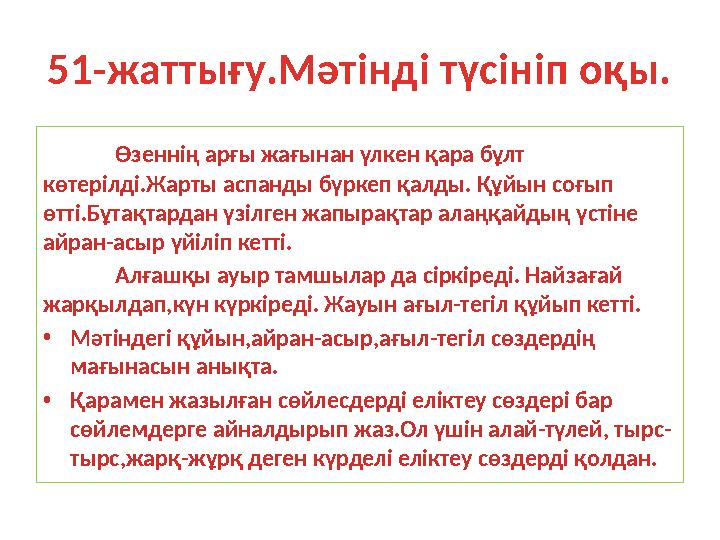 51-жаттығу.Мәтінді түсініп оқы.

Өзеннің арғы жағынан үлкен қара бұлт көтерілді.Жарты аспанды бүркеп қалды. Құйын соғып өтті.Бұтақтардан үзілген жапырақтар алаңқайдың үстіне айран-асыр үйіліп кетті.

Алғашқы ауыр тамшылар да сіркіреді. Найзағай жарқылдап,күн күркіреді. Жауын ағыл-тегіл құйып кетті.

• Мәтіндегі құйын,айран-асыр,ағыл-тегіл сөздердің мағынасын анықта.

• Қарамен жазылған сөйлесдерді еліктеу сөздері бар сөйлемдерге айналдырып жаз.Ол үшін алай-түлей, тырс-тырс,жарқ-жұрқ деген күрделі еліктеу сөздерді қолдан.